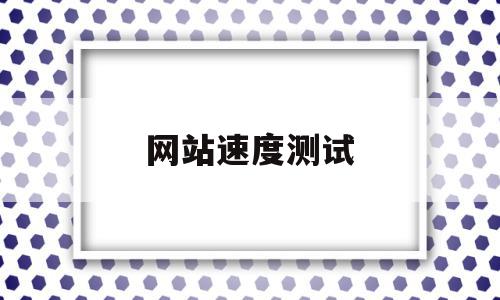 网站速度测试